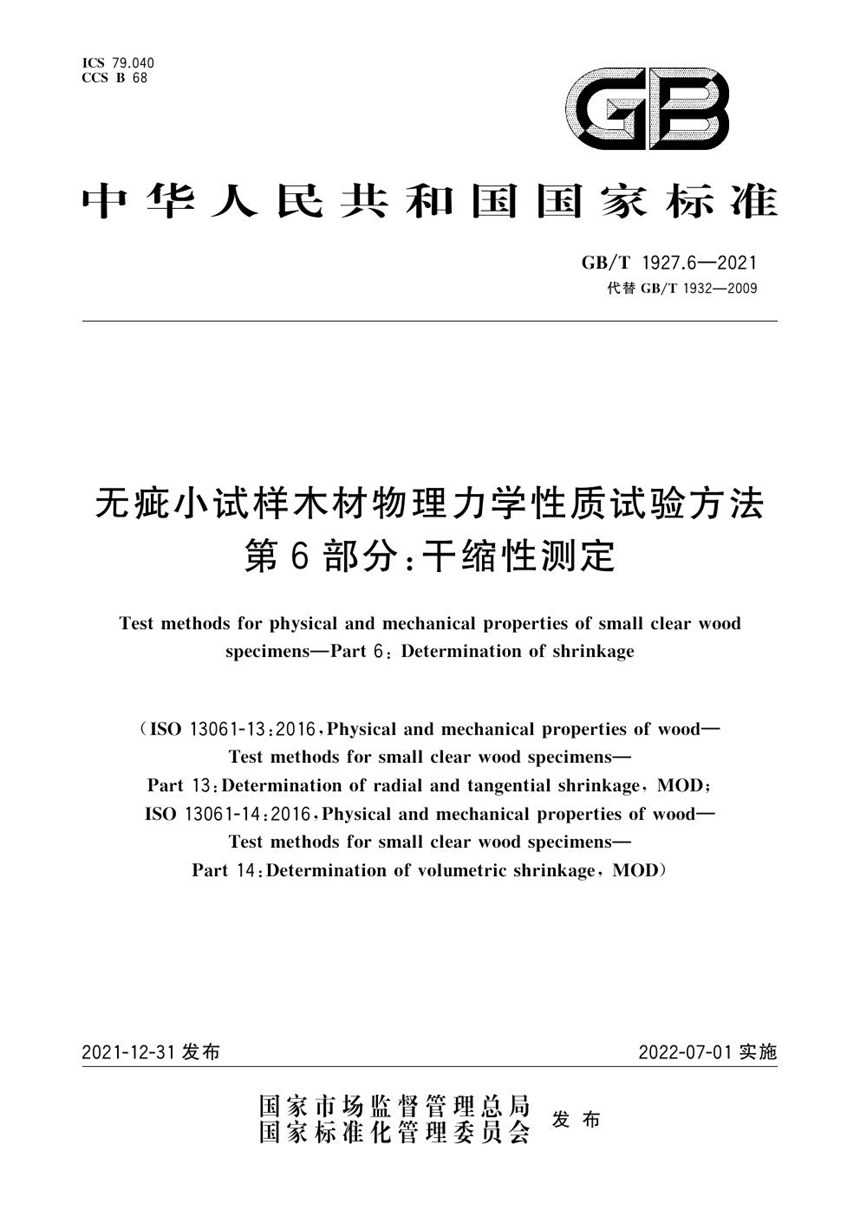 ICS 79.040
CCS B 68

GB

中华人民共和国国家标准

GB/T 1927.6—2021
代替 GB/T 1932—2009

无疵小试样木材物理力学性质试验方法
第 6 部分：干缩性测定

Test methods for physical and mechanical properties of small clear wood specimens—Part 6: Determination of shrinkage

（ISO 13061-13:2016, Physical and mechanical properties of wood—Test methods for small clear wood specimens—Part 13: Determination of radial and tangential shrinkage, MOD;
ISO 13061-14:2016, Physical and mechanical properties of wood—Test methods for small clear wood specimens—Part 14: Determination of volumetric shrinkage, MOD）

2021-12-31 发布

2022-07-01 实施

国家市场监督管理总局
国家标准化管理委员会 发布